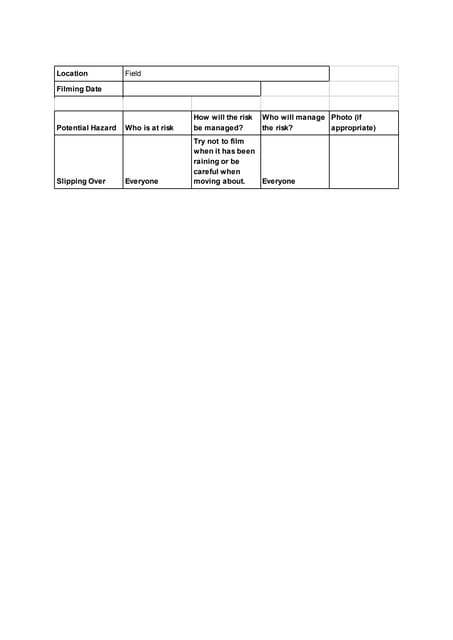 | Location | Field |
|---|---|
| Filming Date | |

| Potential Hazard | Who is at risk | How will the risk be managed? | Who will manage the risk? | Photo (if appropriate) |
|---|---|---|---|---|
| Slipping Over | Everyone | Try not to film when it has been raining or be careful when moving about. | Everyone | |